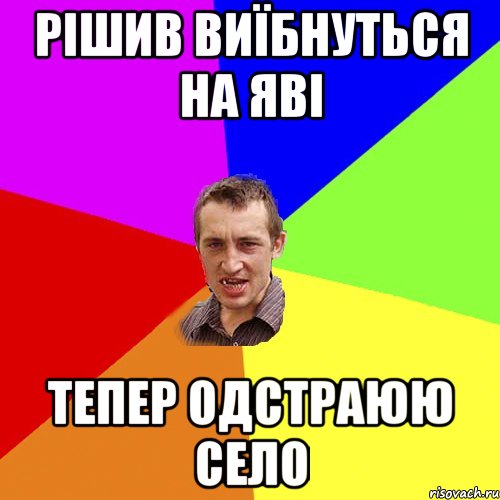 РІШИВ ВИЇБНУТЬСЯ НА ЯВІ

ТЕПЕР ОДСТРАЮЮ СЕЛО

risovach.ru